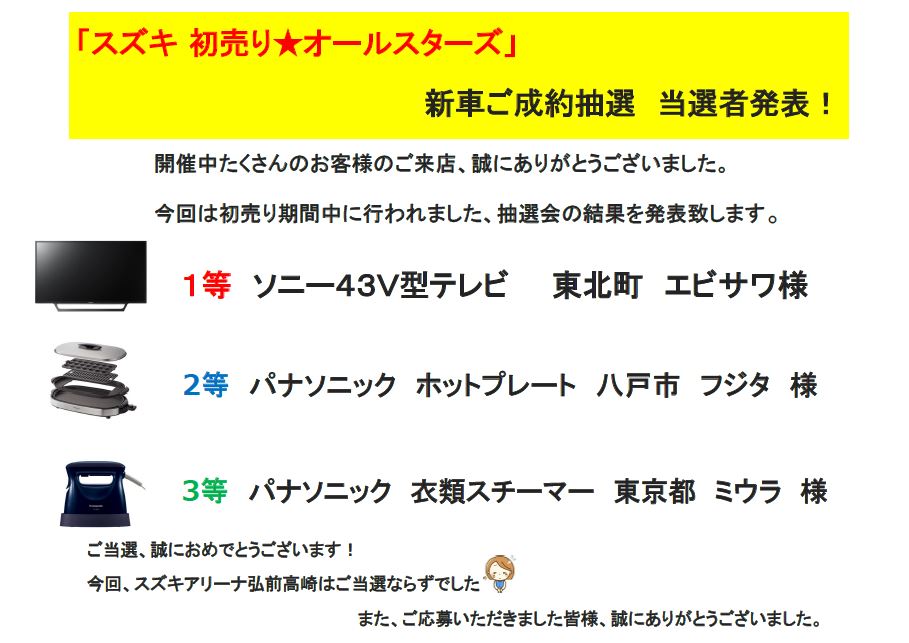 「スズキ 初売り★オールスターズ」

新車ご成約抽選　当選者発表！

開催中たくさんのお客様のご来店、誠にありがとうございました。

今回は初売り期間中に行われました、抽選会の結果を発表致します。

1等　ソニー43V型テレビ　東北町　エビサワ様

2等　パナソニック　ホットプレート　八戸市　フジタ　様

3等　パナソニック　衣類スチーマー　東京都　ミウラ　様

ご当選、誠におめでとうございます！

今回、スズキアリーナ弘前高崎はご当選ならずでした

また、ご応募いただきました皆様、誠にありがとうございました。